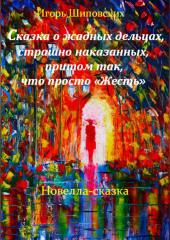 Игорь Шиповских

Сказка о жадных дельцах, страшно наказанных, притом так, что просто «Жесть»

Новелла-сказка